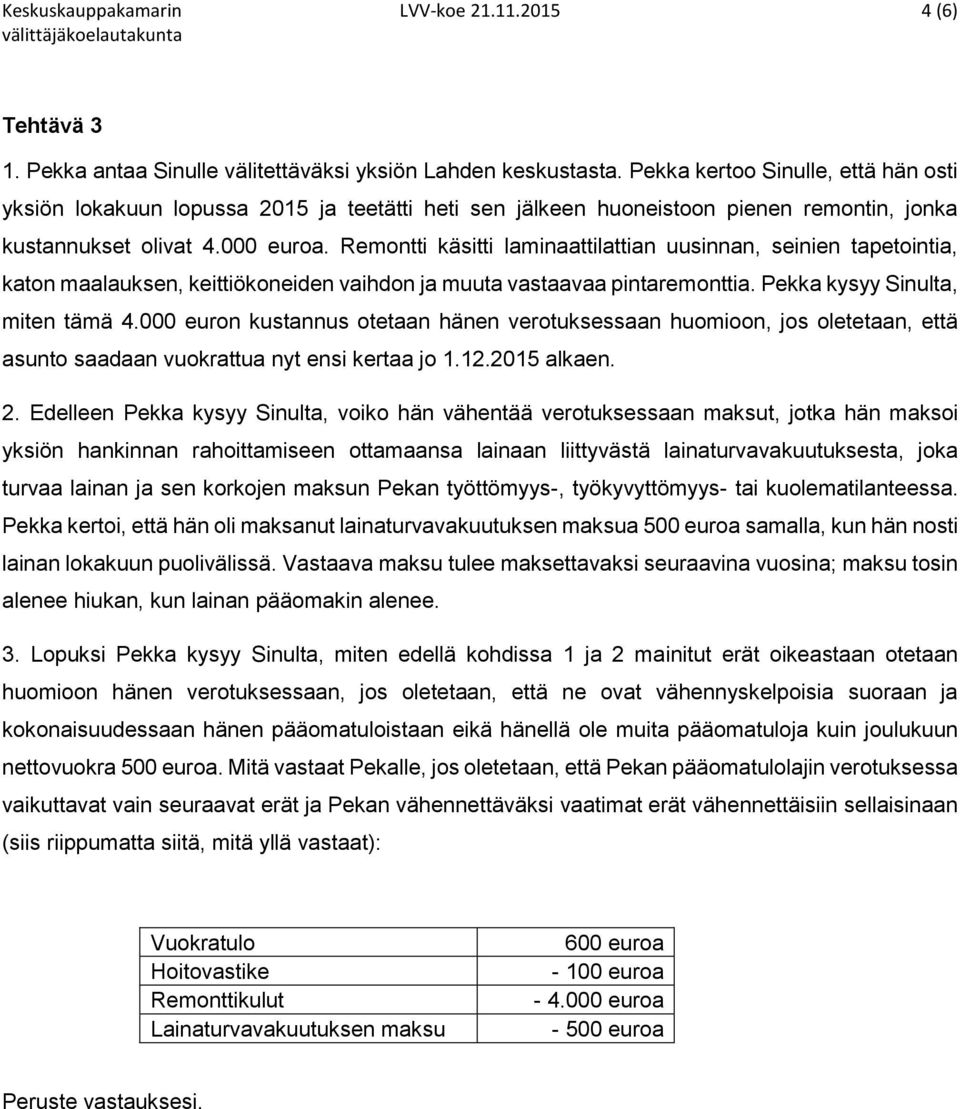 Keskuskauppakamarin välittäjäkoelautakunta

LVV-koe 21.11.2015

4 (6)

Tehtävä 3

1. Pekka antaa Sinulle välitettäväksi yksiön Lahden keskustasta. Pekka kertoo Sinulle, että hän osti yksiön lokakuun lopussa 2015 ja teetätti heti sen jälkeen huoneistoon pienen remontin, jonka kustannukset olivat 4.000 euroa. Remontti käsitti laminaattilattian uusinnan, seinien tapetointia, katon maalauksen, keittiökoneiden vaihdon ja muuta vastaavaa pintaremonttia. Pekka kysyy Sinulta, miten tämä 4.000 euron kustannus otetaan hänen verotuksessaan huomioon, jos oletetaan, että asunto saadaan vuokrattua nyt ensi kertaa jo 1.12.2015 alkaen.

2. Edelleen Pekka kysyy Sinulta, voiko hän vähentää verotuksessaan maksut, jotka hän maksoi yksiön hankinnan rahoittamiseen ottamaansa lainaan liittyvästä lainaturvavakuutuksesta, joka turvaa lainan ja sen korkojen maksun Pekan työttömyys-, työkyvyttömyys- tai kuolematilanteessa. Pekka kertoi, että hän oli maksanut lainaturvavakuutuksen maksua 500 euroa samalla, kun hän nosti lainan lokakuun puolivälissä. Vastaava maksu tulee maksettavaksi seuraavina vuosina; maksu tosin alenee hiukan, kun lainan pääomakin alenee.

3. Lopuksi Pekka kysyy Sinulta, miten edellä kohdissa 1 ja 2 mainitut erät oikeastaan otetaan huomioon hänen verotuksessaan, jos oletetaan, että ne ovat vähennyskelpoisia suoraan ja kokonaisuudessaan hänen pääomatuloistaan eikä hänellä ole muita pääomatuloja kuin joulukuun nettovuokra 500 euroa. Mitä vastaat Pekalle, jos oletetaan, että Pekan pääomatulolajin verotuksessa vaikuttavat vain seuraavat erät ja Pekan vähennettäväksi vaatimat erät vähennettäisiin sellaisinaan (siis riippumatta siitä, mitä yllä vastaat):

| Vuokratulo | 600 euroa |
|---|---|
| Hoitovastike | - 100 euroa |
| Remonttikulut | - 4.000 euroa |
| Lainaturvavakuutuksen maksu | - 500 euroa |

Peruste vastauksesi.